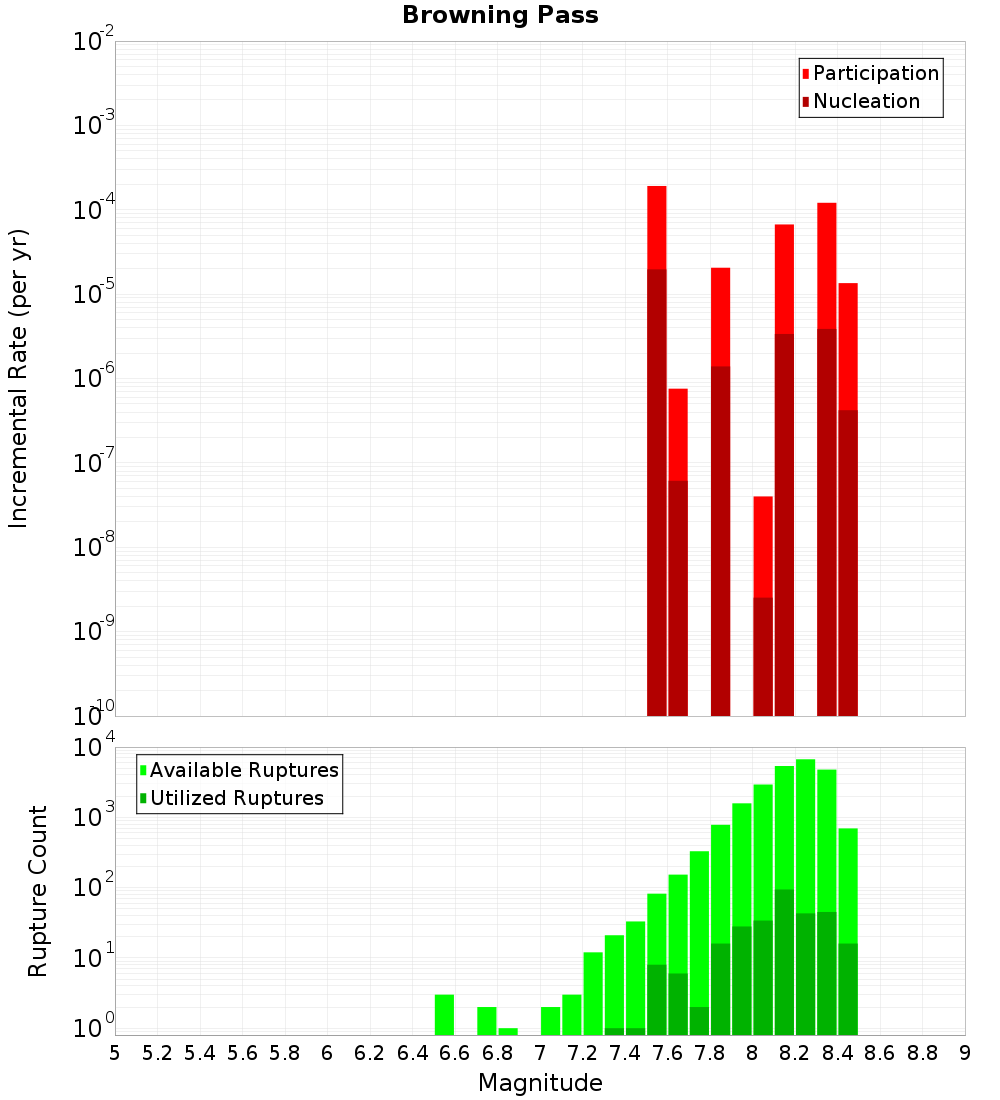 Browning Pass

Participation
Nucleation

Incremental Rate (per yr)

$10^{-2}$
$10^{-3}$
$10^{-4}$
$10^{-5}$
$10^{-6}$
$10^{-7}$
$10^{-8}$
$10^{-9}$
$10^{-10}$

Available Ruptures
Utilized Ruptures

Rupture Count

$10^{4}$
$10^{3}$
$10^{2}$
$10^{1}$
$10^{0}$

5 5.2 5.4 5.6 5.8 6 6.2 6.4 6.6 6.8 7 7.2 7.4 7.6 7.8 8 8.2 8.4 8.6 8.8 9

Magnitude